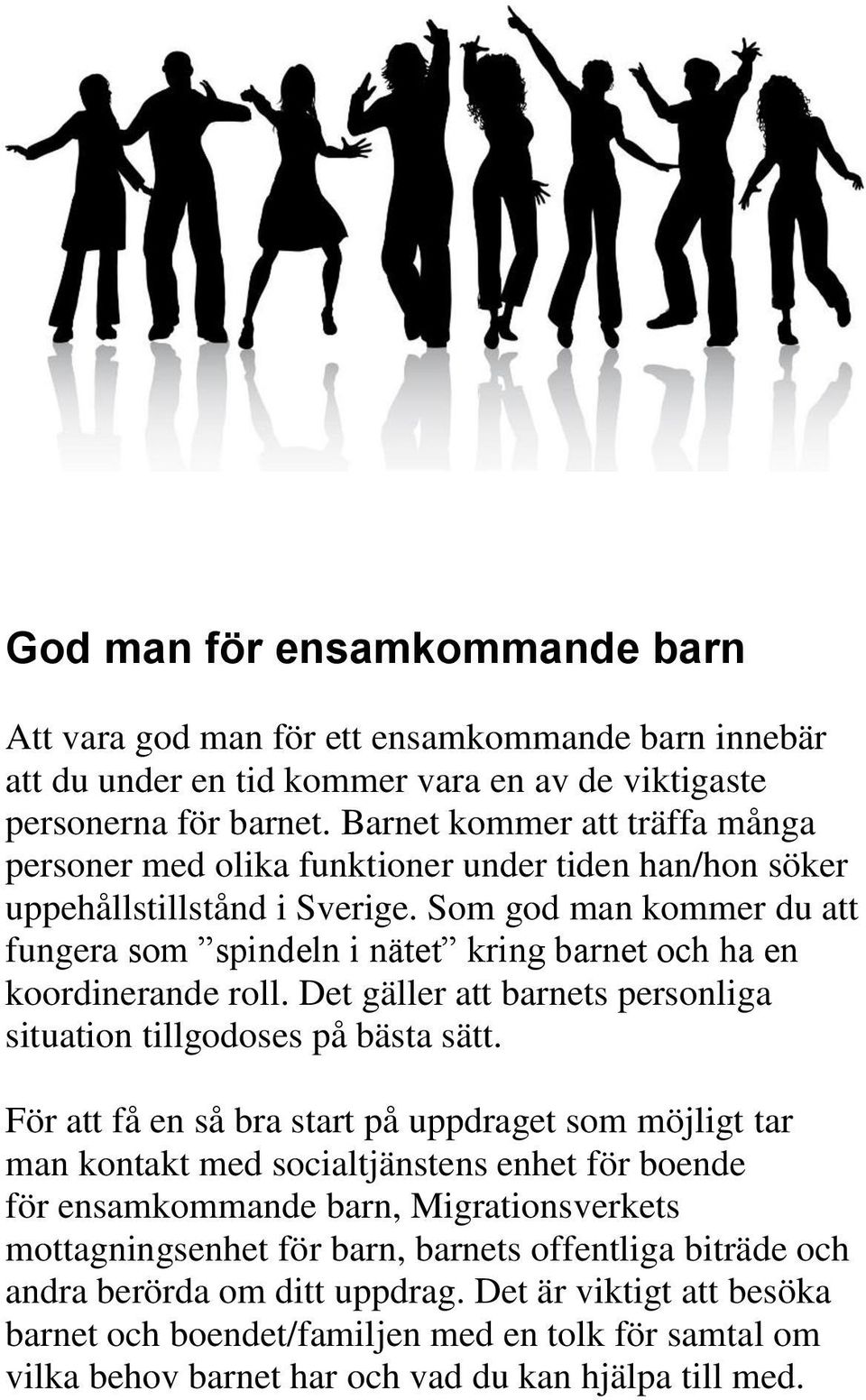 God man för ensamkommande barn

Att vara god man för ett ensamkommande barn innebär att du under en tid kommer vara en av de viktigaste personerna för barnet. Barnet kommer att träffa många personer med olika funktioner under tiden han/hon söker uppehållstillstånd i Sverige. Som god man kommer du att fungera som ”spindeln i nätet” kring barnet och ha en koordinerande roll. Det gäller att barnets personliga situation tillgodoses på bästa sätt.

För att få en så bra start på uppdraget som möjligt tar man kontakt med socialtjänstens enhet för boende för ensamkommande barn, Migrationsverkets mottagningsenhet för barn, barnets offentliga biträde och andra berörda om ditt uppdrag. Det är viktigt att besöka barnet och boendet/familjen med en tolk för samtal om vilka behov barnet har och vad du kan hjälpa till med.